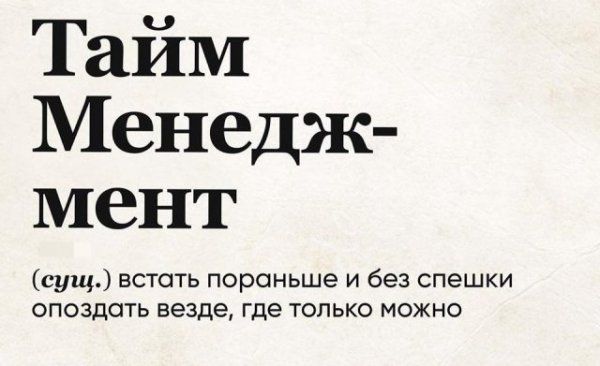 Тайм Менеджмент

(сущ.) встать пораньше и без спешки опоздать везде, где только можно